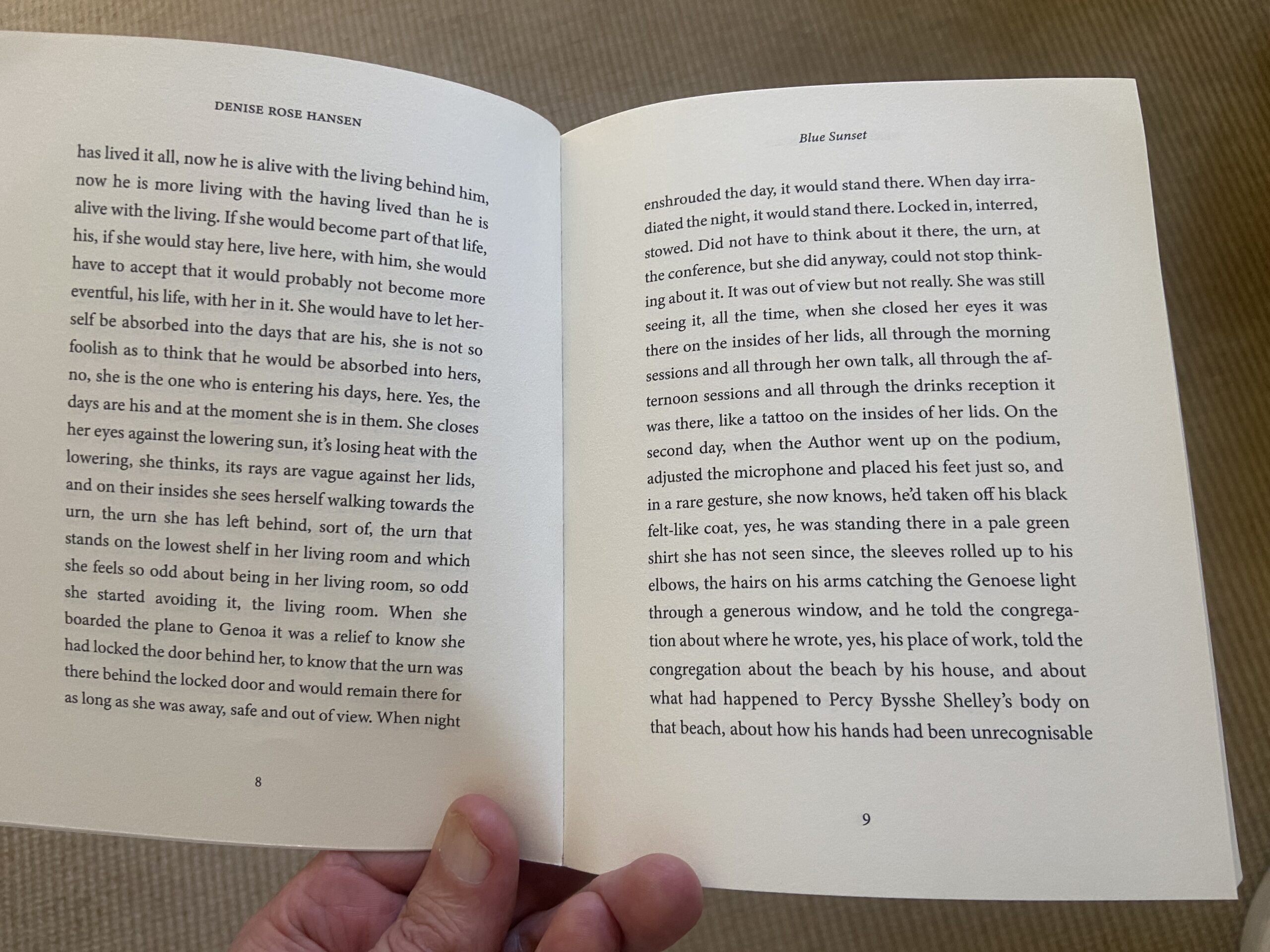 DENISE ROSE HANSEN

has lived it all, now he is alive with the living behind him, now he is more living with the having lived than he is alive with the living. If she would become part of that life, his, if she would stay here, live here, with him, she would have to accept that it would probably not become more eventful, his life, with her in it. She would have to let herself be absorbed into the days that are his, she is not so foolish as to think that he would be absorbed into hers, no, she is the one who is entering his days, here. Yes, the days are his and at the moment she is in them. She closes her eyes against the lowering sun, it's losing heat with the lowering, she thinks, its rays are vague against her lids, and on their insides she sees herself walking towards the urn, the urn she has left behind, sort of, the urn that stands on the lowest shelf in her living room and which she feels so odd about being in her living room, so odd she started avoiding it, the living room. When she boarded the plane to Genoa it was a relief to know she had locked the door behind her, to know that the urn was there behind the locked door and would remain there for as long as she was away, safe and out of view. When night

8

Blue Sunset

enshrouded the day, it would stand there. When day irradiated the night, it would stand there. Locked in, interred, stowed. Did not have to think about it there, the urn, at the conference, but she did anyway, could not stop thinking about it. It was out of view but not really. She was still seeing it, all the time, when she closed her eyes it was there on the insides of her lids, all through the morning sessions and all through her own talk, all through the afternoon sessions and all through the drinks reception it was there, like a tattoo on the insides of her lids. On the second day, when the Author went up on the podium, adjusted the microphone and placed his feet just so, and in a rare gesture, she now knows, he'd taken off his black felt-like coat, yes, he was standing there in a pale green shirt she has not seen since, the sleeves rolled up to his elbows, the hairs on his arms catching the Genoese light through a generous window, and he told the congregation about where he wrote, yes, his place of work, told the congregation about the beach by his house, and about what had happened to Percy Bysshe Shelley's body on that beach, about how his hands had been unrecognisable

9